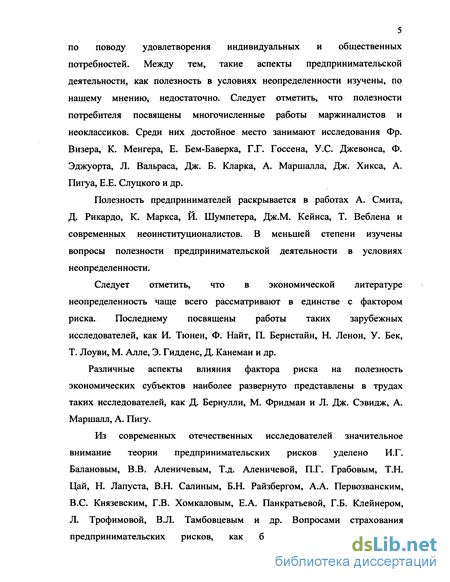 5

по поводу удовлетворения индивидуальных и общественных потребностей. Между тем, такие аспекты предпринимательской деятельности, как полезность в условиях неопределенности изучены, по нашему мнению, недостаточно. Следует отметить, что полезности потребителя посвящены многочисленные работы маржиналистов и неоклассиков. Среди них достойное место занимают исследования Фр. Визера, К. Менгера, Е. Бем-Баверка, Г.Г. Госсена, У.С. Джевонса, Ф. Эджуорта, Л. Вальраса, Дж. Б. Кларка, А. Маршалла, Дж. Хикса, А. Пигуа, Е.Е. Слуцкого и др.

Полезность предпринимателей раскрывается в работах А. Смита, Д. Рикардо, К. Маркса, Й. Шумпетера, Дж.М. Кейнса, Т. Веблена и современных неоинституционалистов. В меньшей степени изучены вопросы полезности предпринимательской деятельности в условиях неопределенности.

Следует отметить, что в экономической литературе неопределенность чаще всего рассматривают в единстве с фактором риска. Последнему посвящены работы таких зарубежных исследователей, как И. Тюнен, Ф. Найт, П. Беристайн, Н. Ленон, У. Бек, Т. Лоуви, М. Алле, Э. Гидденс, Д. Канеман и др.

Различные аспекты влияния фактора риска на полезность экономических субъектов наиболее развернуто представлены в трудах таких исследователей, как Д. Бернулли, М. Фридман и Л. Дж. Сэвидж, А. Маршалл, А. Пигу.

Из современных отечественных исследователей значительное внимание теории предпринимательских рисков уделено И.Г. Балановым, В.В. Аленичевым, Т.д. Аленичевой, П.Г. Грабовым, Т.Н. Цай, Н. Лапуста, В.Н. Салиным, Б.Н. Райзбергом, А.А. Первозванским, В.С. Князевским, Г.В. Хомкаловым, Е.А. Панкратьевой, Г.Б. Клейнером, Л. Трофимовой, В.Л. Тамбовцевым и др. Вопросами страхования предпринимательских рисков, как б

dsLib.net
библиотека диссертаций